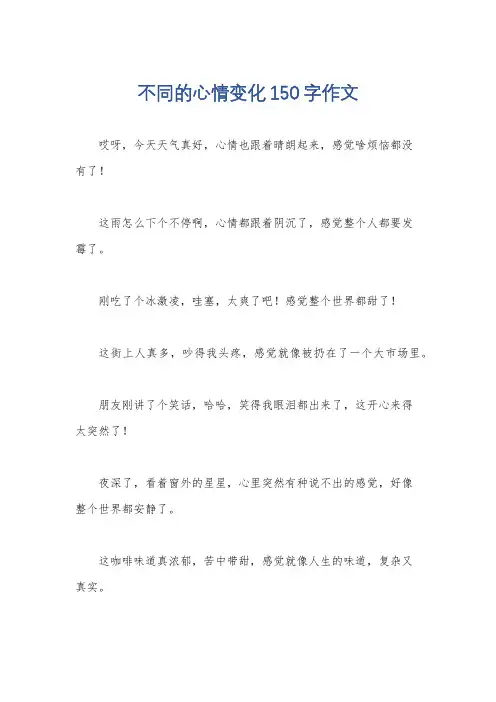 不同的心情变化150字作文

哎呀，今天天气真好，心情也跟着晴朗起来，感觉啥烦恼都没有了！

这雨怎么下个不停啊，心情都跟着阴沉了，感觉整个人都要发霉了。

刚吃了个冰激凌，哇塞，太爽了吧！感觉整个世界都甜了！

这街上人真多，吵得我头疼，感觉就像被扔在了一个大市场里。

朋友刚讲了个笑话，哈哈，笑得我眼泪都出来了，这开心来得太突然了！

夜深了，看着窗外的星星，心里突然有种说不出的感觉，好像整个世界都安静了。

这咖啡味道真浓郁，苦中带甜，感觉就像人生的味道，复杂又真实。